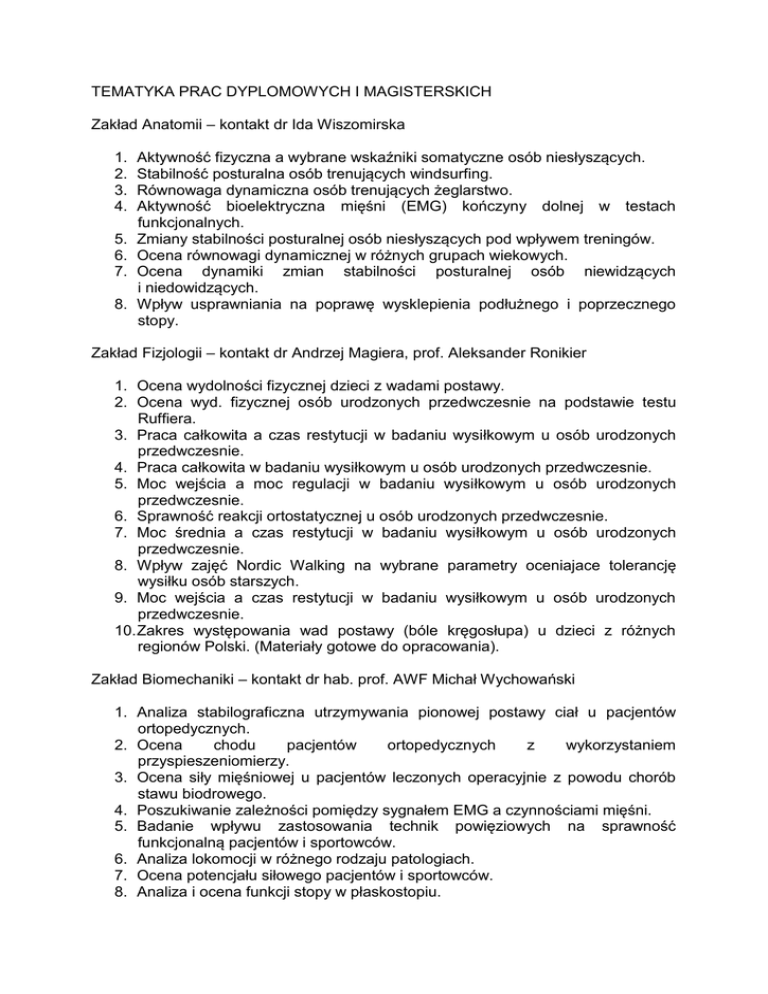 TEMATYKA PRAC DYPLOMOWYCH I MAGISTERSKICH

Zakład Anatomii – kontakt dr Ida Wiszomirska

1. Aktywność fizyczna a wybrane wskaźniki somatyczne osób niesłyszących.
2. Stabilność posturalna osób trenujących windsurfing.
3. Równowaga dynamiczna osób trenujących żeglarstwo.
4. Aktywność bioelektryczna mięśni (EMG) kończyny dolnej w testach funkcjonalnych.
5. Zmiany stabilności posturalnej osób niesłyszących pod wpływem treningów.
6. Ocena równowagi dynamicznej w różnych grupach wiekowych.
7. Ocena dynamiki zmian stabilności posturalnej osób niewidzących i niedowidzących.
8. Wpływ usprawniania na poprawę wysklepienia podłużnego i poprzecznego stopy.

Zakład Fizjologii – kontakt dr Andrzej Magiera, prof. Aleksander Ronikier

1. Ocena wydolności fizycznej dzieci z wadami postawy.
2. Ocena wyd. fizycznej osób urodzonych przedwczesnie na podstawie testu Ruffiera.
3. Praca całkowita a czas restytucji w badaniu wysiłkowym u osób urodzonych przedwczesnie.
4. Praca całkowita w badaniu wysiłkowym u osób urodzonych przedwczesnie.
5. Moc wejścia a moc regulacji w badaniu wysiłkowym u osób urodzonych przedwczesnie.
6. Sprawność reakcji ortostatycznej u osób urodzonych przedwczesnie.
7. Moc średnia a czas restytucji w badaniu wysiłkowym u osób urodzonych przedwczesnie.
8. Wpływ zajęć Nordic Walking na wybrane parametry oceniajace tolerancję wysiłku osób starszych.
9. Moc wejścia a czas restytucji w badaniu wysiłkowym u osób urodzonych przedwczesnie.
10. Zakres występowania wad postawy (bóle kręgosłupa) u dzieci z różnych regionów Polski. (Materiały gotowe do opracowania).

Zakład Biomechaniki – kontakt dr hab. prof. AWF Michał Wychowański

1. Analiza stabilograficzna utrzymywania pionowej postawy ciał u pacjentów ortopedycznych.
2. Ocena chodu pacjentów ortopedycznych z wykorzystaniem przyspieszeniomierzy.
3. Ocena siły mięśniowej u pacjentów leczonych operacyjnie z powodu chorób stawu biodrowego.
4. Poszukiwanie zależności pomiędzy sygnałem EMG a czynnościami mięśni.
5. Badanie wpływu zastosowania technik powięziowych na sprawność funkcjonalną pacjentów i sportowców.
6. Analiza lokomocji w różnego rodzaju patologiach.
7. Ocena potencjału siłowego pacjentów i sportowców.
8. Analiza i ocena funkcji stopy w płaskostopiu.